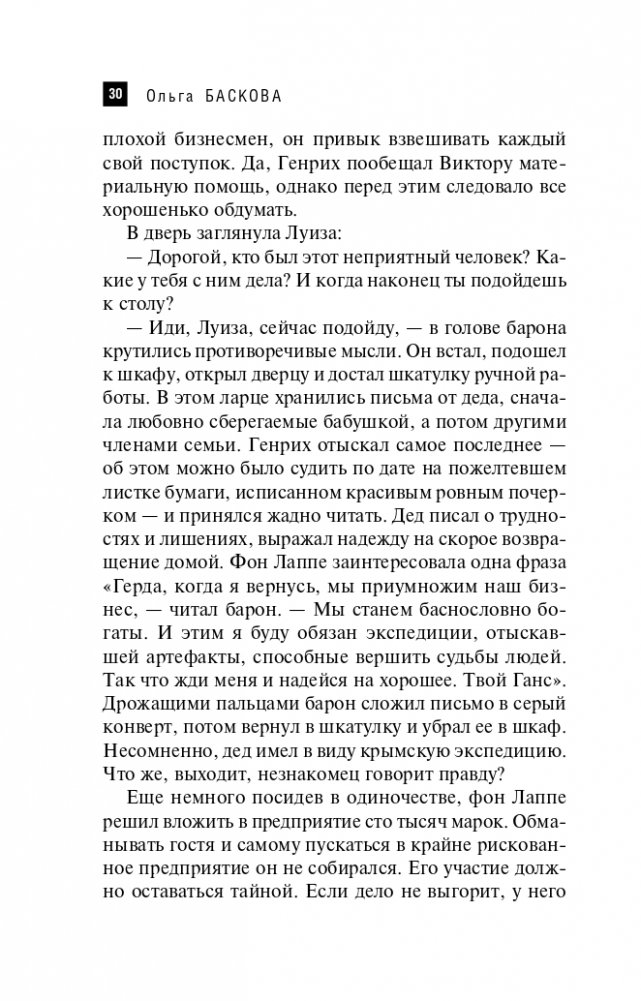 30 Ольга БАСКОВА

плохой бизнесмен, он привык взвешивать каждый свой поступок. Да, Генрих пообещал Виктору материальную помощь, однако перед этим следовало все хорошенько обдумать.

В дверь заглянула Луиза:

— Дорогой, кто был этот неприятный человек? Какие у тебя с ним дела? И когда наконец ты подойдешь к столу?

— Иди, Луиза, сейчас подойду, — в голове барона крутились противоречивые мысли. Он встал, подошел к шкафу, открыл дверцу и достал шкатулку ручной работы. В этом ларце хранились письма от деда, сначала любовно сберегаемые бабушкой, а потом другими членами семьи. Генрих отыскал самое последнее — об этом можно было судить по дате на пожелтевшем листке бумаги, исписанном красивым ровным почерком — и принялся жадно читать. Дед писал о трудностях и лишениях, выражал надежду на скорое возвращение домой. Фон Лаппе заинтересовала одна фраза «Герда, когда я вернусь, мы приумножим наш бизнес, — читал барон. — Мы станем баснословно богаты. И этим я буду обязан экспедиции, отыскавшей артефакты, способные вершить судьбы людей. Так что жди меня и надейся на хорошее. Твой Ганс». Дрожащими пальцами барон сложил письмо в серый конверт, потом вернул в шкатулку и убрал ее в шкаф. Несомненно, дед имел в виду крымскую экспедицию. Что же, выходит, незнакомец говорит правду?

Еще немного посидев в одиночестве, фон Лаппе решил вложить в предприятие сто тысяч марок. Обманывать гостя и самому пускаться в крайне рискованное предприятие он не собирался. Его участие должно оставаться тайной. Если дело не выгорит, у него